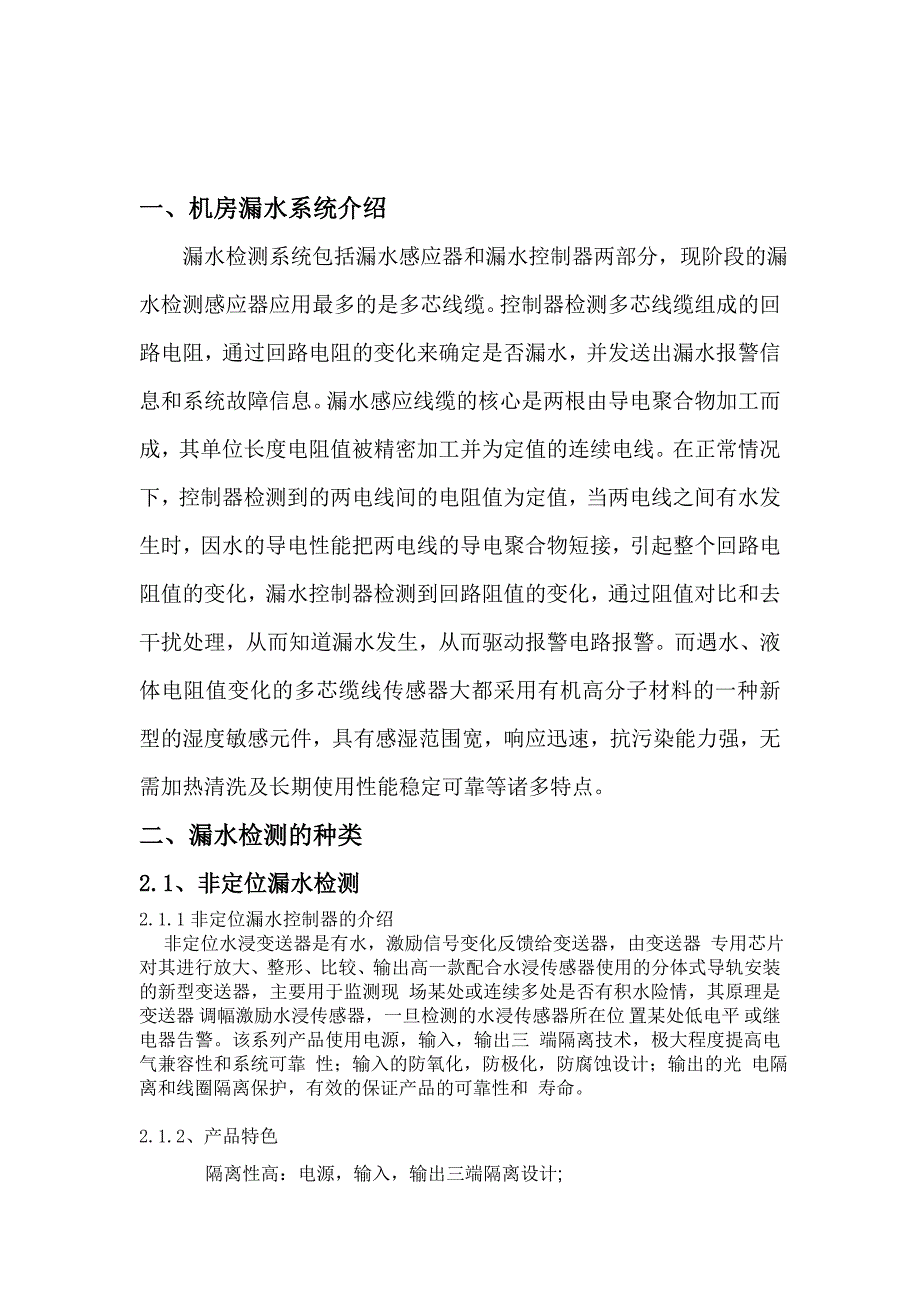 一、机房漏水系统介绍

漏水检测系统包括漏水感应器和漏水控制器两部分，现阶段的漏水检测感应器应用最多的是多芯线缆。控制器检测多芯线缆组成的回路电阻，通过回路电阻的变化来确定是否漏水，并发送出漏水报警信息和系统故障信息。漏水感应线缆的核心是两根由导电聚合物加工而成，其单位长度电阻值被精密加工并为定值的连续电线。在正常情况下，控制器检测到的两电线间的电阻值为定值，当两电线之间有水发生时，因水的导电性能把两电线的导电聚合物短接，引起整个回路电阻值的变化，漏水控制器检测到回路阻值的变化，通过阻值对比和去干扰处理，从而知道漏水发生，从而驱动报警电路报警。而遇水、液体电阻值变化的多芯缆线传感器大都采用有机高分子材料的一种新型的湿度敏感元件，具有感湿范围宽，响应迅速，抗污染能力强，无需加热清洗及长期使用性能稳定可靠等诸多特点。

二、漏水检测的种类

2.1、非定位漏水检测

2.1.1 非定位漏水控制器的介绍

非定位水浸变送器是有水，激励信号变化反馈给变送器，由变送器 专用芯片对其进行放大、整形、比较、输出高一款配合水浸传感器使用的分体式导轨安装的新型变送器，主要用于监测现 场某处或连续多处是否有积水险情，其原理是变送器 调幅激励水浸传感器，一旦检测的水浸传感器所在位 置某处低电平 或继电器告警。该系列产品使用电源，输入，输出三 端隔离技术，极大程度提高电气兼容性和系统可靠 性；输入的防氧化，防极化，防腐蚀设计；输出的光 电隔离和线圈隔离保护，有效的保证产品的可靠性和 寿命。

2.1.2、产品特色

隔离性高：电源，输入，输出三端隔离设计;